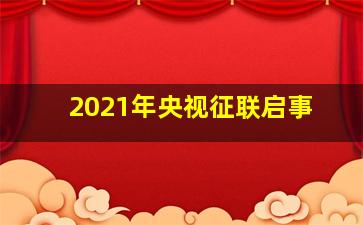 2021年央视征联启事